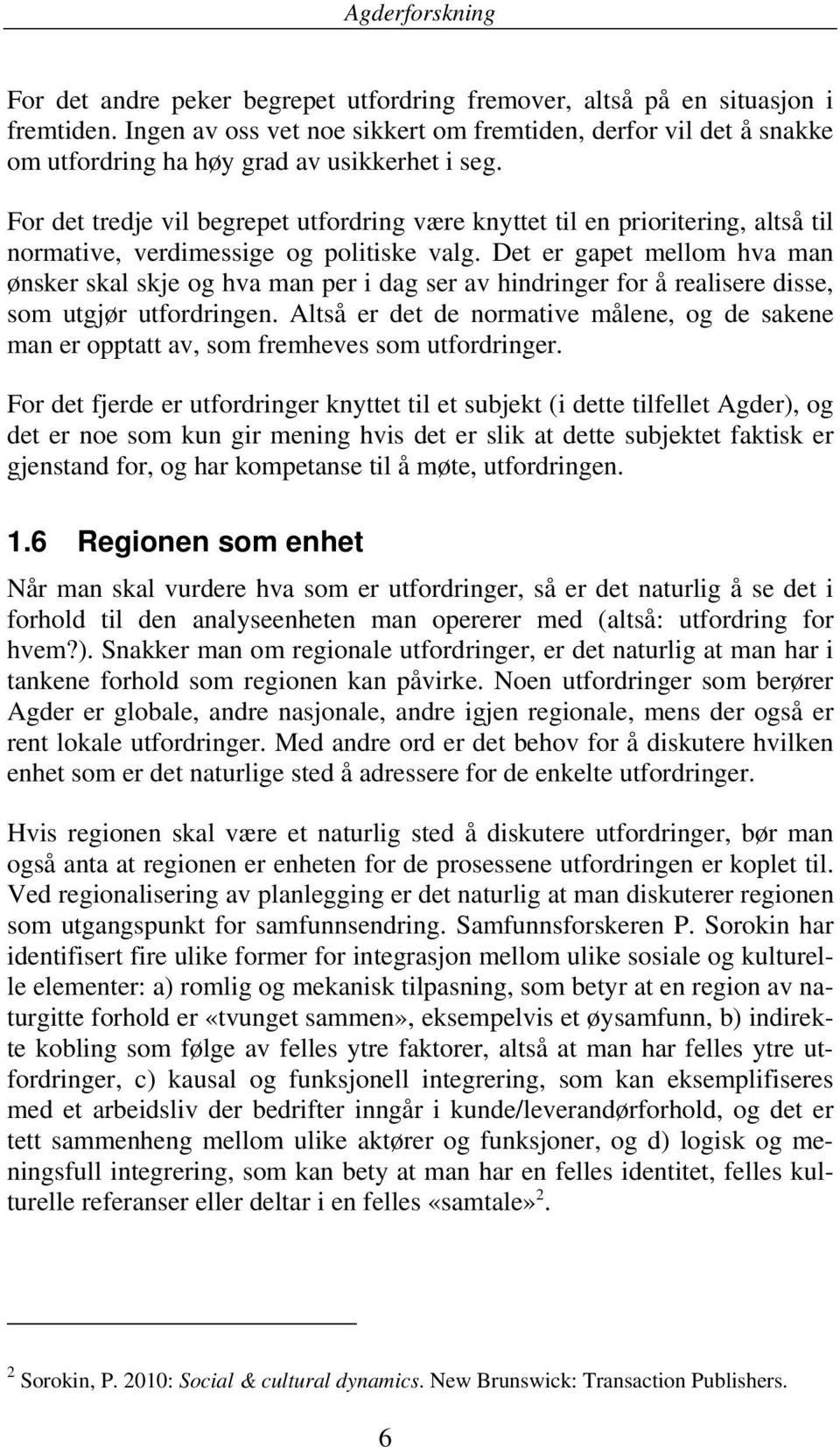 Agderforskning

For det andre peker begrepet utfordring fremover, altså på en situasjon i fremtiden. Ingen av oss vet noe sikkert om fremtiden, derfor vil det å snakke om utfordring ha høy grad av usikkerhet i seg.

For det tredje vil begrepet utfordring være knyttet til en prioritering, altså til normative, verdimessige og politiske valg. Det er gapet mellom hva man ønsker skal skje og hva man per i dag ser av hindringer for å realisere disse, som utgjør utfordringen. Altså er det de normative målene, og de sakene man er opptatt av, som fremheves som utfordringer.

For det fjerde er utfordringer knyttet til et subjekt (i dette tilfellet Agder), og det er noe som kun gir mening hvis det er slik at dette subjektet faktisk er gjenstand for, og har kompetanse til å møte, utfordringen.

1.6 Regionen som enhet

Når man skal vurdere hva som er utfordringer, så er det naturlig å se det i forhold til den analyseenheten man opererer med (altså: utfordring for hvem?). Snakker man om regionale utfordringer, er det naturlig at man har i tankene forhold som regionen kan påvirke. Noen utfordringer som berører Agder er globale, andre nasjonale, andre igjen regionale, mens der også er rent lokale utfordringer. Med andre ord er det behov for å diskutere hvilken enhet som er det naturlige sted å adressere for de enkelte utfordringer.

Hvis regionen skal være et naturlig sted å diskutere utfordringer, bør man også anta at regionen er enheten for de prosessene utfordringen er koplet til. Ved regionalisering av planlegging er det naturlig at man diskuterer regionen som utgangspunkt for samfunnsendring. Samfunnsforskeren P. Sorokin har identifisert fire ulike former for integrasjon mellom ulike sosiale og kulturelle elementer: a) romlig og mekanisk tilpasning, som betyr at en region av naturgitte forhold er «tvunget sammen», eksempelvis et øysamfunn, b) indirekte kobling som følge av felles ytre faktorer, altså at man har felles ytre utfordringer, c) kausal og funksjonell integrering, som kan eksemplifiseres med et arbeidsliv der bedrifter inngår i kunde/leverandørforhold, og det er tett sammenheng mellom ulike aktører og funksjoner, og d) logisk og meningsfull integrering, som kan bety at man har en felles identitet, felles kulturelle referanser eller deltar i en felles «samtale»$^2$.

$^2$ Sorokin, P. 2010: Social & cultural dynamics. New Brunswick: Transaction Publishers.

6